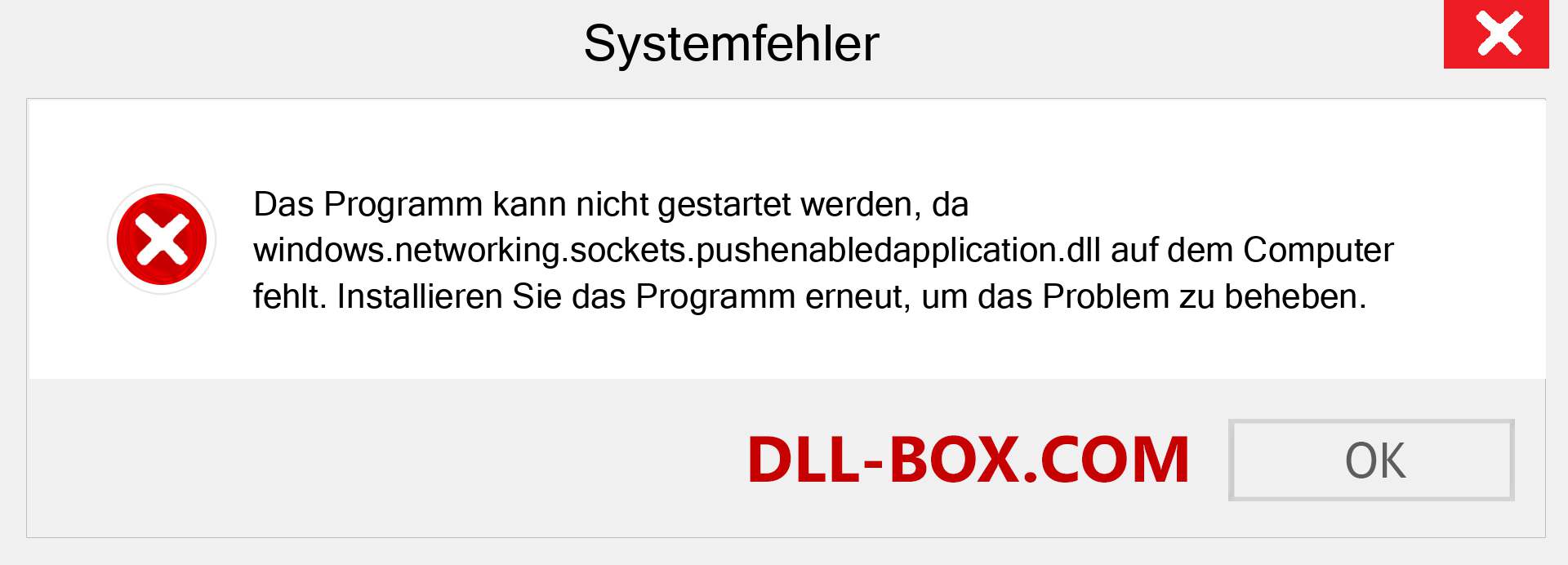 Systemfehler

Das Programm kann nicht gestartet werden, da windows.networking.sockets.pushenabledapplication.dll auf dem Computer fehlt. Installieren Sie das Programm erneut, um das Problem zu beheben.

DLL-BOX.COM

OK